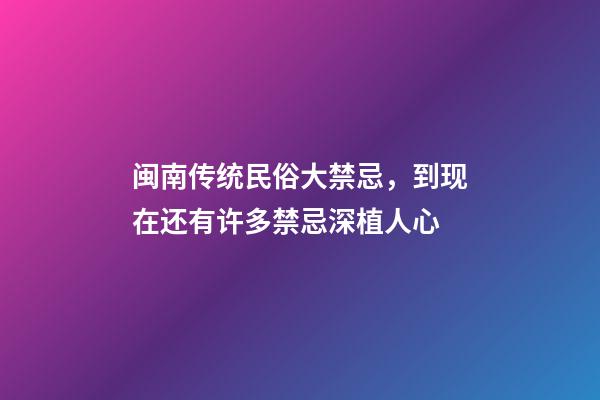 闽南传统民俗大禁忌，到现在还有许多禁忌深植人心